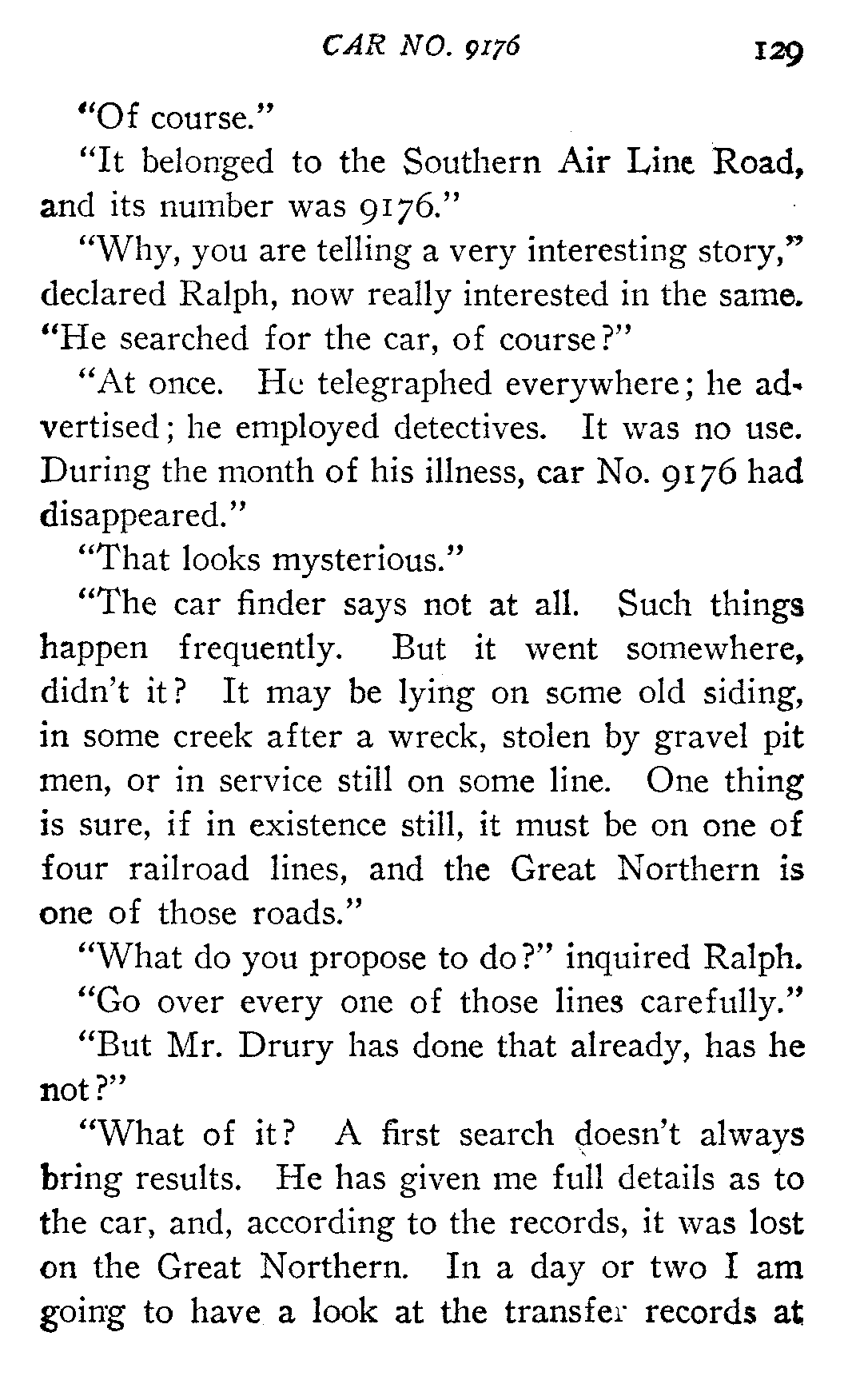 CAR NO. 9176 129

"Of course."

"It belonged to the Southern Air Line Road, and its number was 9176."

"Why, you are telling a very interesting story," declared Ralph, now really interested in the same. "He searched for the car, of course?"

"At once. He telegraphed everywhere; he advertised; he employed detectives. It was no use. During the month of his illness, car No. 9176 had disappeared."

"That looks mysterious."

"The car finder says not at all. Such things happen frequently. But it went somewhere, didn't it? It may be lying on some old siding, in some creek after a wreck, stolen by gravel pit men, or in service still on some line. One thing is sure, if in existence still, it must be on one of four railroad lines, and the Great Northern is one of those roads."

"What do you propose to do?" inquired Ralph.

"Go over every one of those lines carefully."

"But Mr. Drury has done that already, has he not?"

"What of it? A first search doesn't always bring results. He has given me full details as to the car, and, according to the records, it was lost on the Great Northern. In a day or two I am going to have a look at the transfer records at